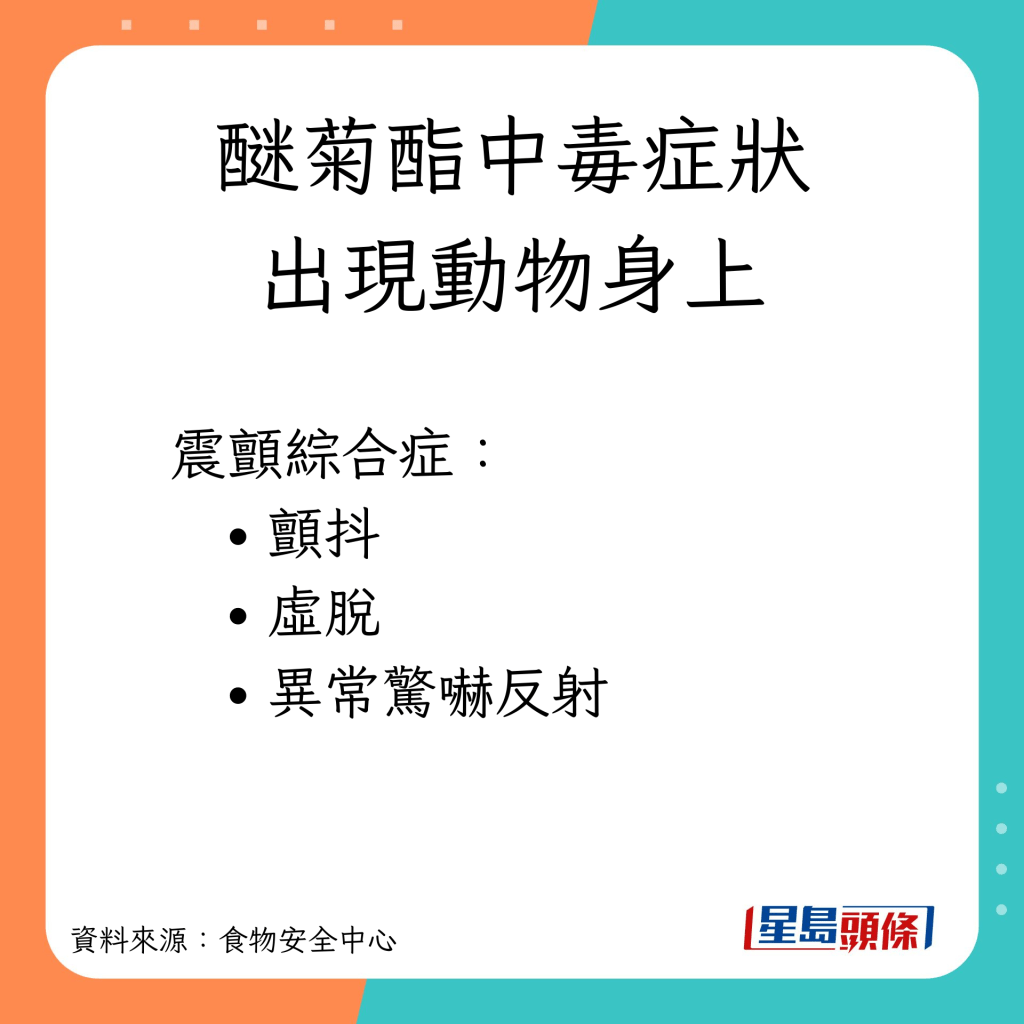 醚菊酯中毒症狀
出現動物身上

震顫綜合症：
• 顫抖
• 虛脫
• 異常驚嚇反射

資料來源：食物安全中心

星島頭條